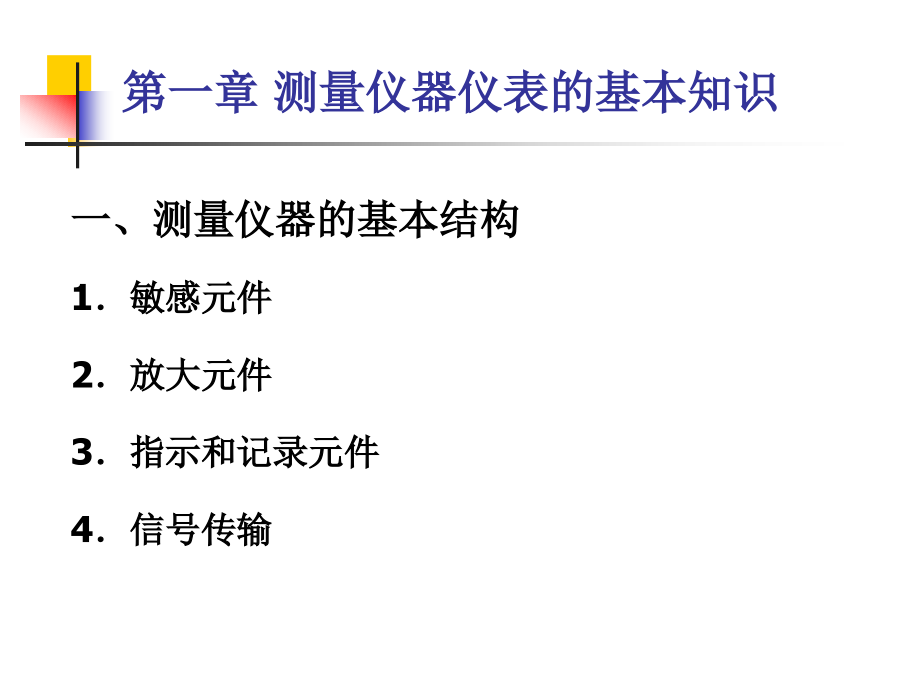 第一章 测量仪器仪表的基本知识

一、测量仪器的基本结构

1．敏感元件

2．放大元件

3．指示和记录元件

4．信号传输